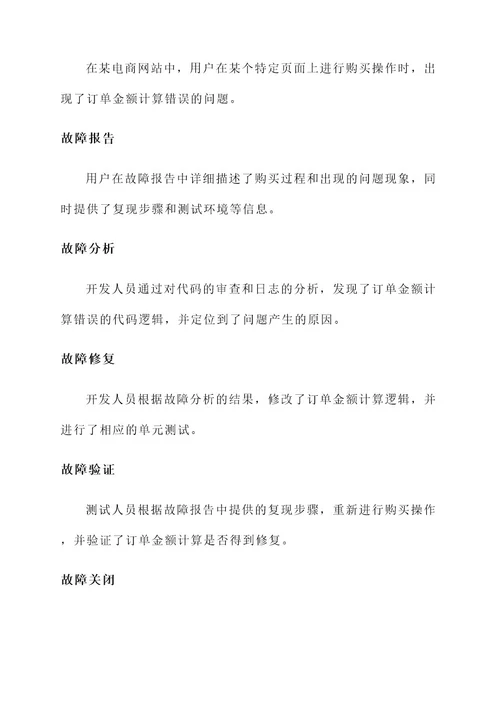 在某电商网站中，用户在某个特定页面上进行购买操作时，出现了订单金额计算错误的问题。

故障报告

用户在故障报告中详细描述了购买过程和出现的问题现象，同时提供了复现步骤和测试环境等信息。

故障分析

开发人员通过对代码的审查和日志的分析，发现了订单金额计算错误的代码逻辑，并定位到了问题产生的原因。

故障修复

开发人员根据故障分析的结果，修改了订单金额计算逻辑，并进行了相应的单元测试。

故障验证

测试人员根据故障报告中提供的复现步骤，重新进行购买操作，并验证了订单金额计算是否得到修复。

故障关闭